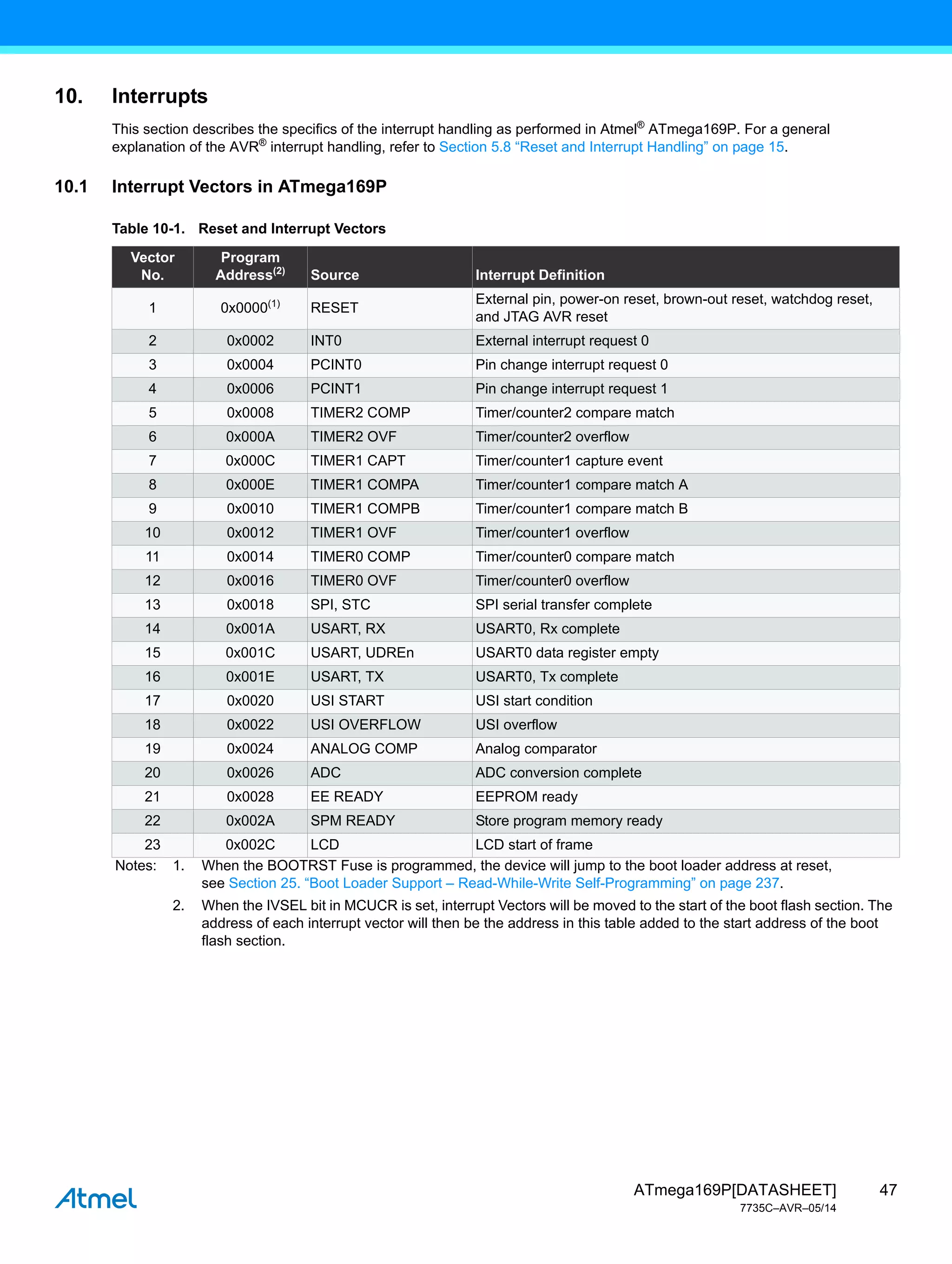 10. Interrupts

This section describes the specifics of the interrupt handling as performed in Atmel® ATmega169P. For a general explanation of the AVR® interrupt handling, refer to Section 5.8 “Reset and Interrupt Handling” on page 15.

10.1 Interrupt Vectors in ATmega169P

Table 10-1. Reset and Interrupt Vectors

| Vector No. | Program Address$^{(2)}$ | Source | Interrupt Definition |
|---|---|---|---|
| 1 | 0x0000$^{(1)}$ | RESET | External pin, power-on reset, brown-out reset, watchdog reset, and JTAG AVR reset |
| 2 | 0x0002 | INT0 | External interrupt request 0 |
| 3 | 0x0004 | PCINT0 | Pin change interrupt request 0 |
| 4 | 0x0006 | PCINT1 | Pin change interrupt request 1 |
| 5 | 0x0008 | TIMER2 COMP | Timer/counter2 compare match |
| 6 | 0x000A | TIMER2 OVF | Timer/counter2 overflow |
| 7 | 0x000C | TIMER1 CAPT | Timer/counter1 capture event |
| 8 | 0x000E | TIMER1 COMPA | Timer/counter1 compare match A |
| 9 | 0x0010 | TIMER1 COMPB | Timer/counter1 compare match B |
| 10 | 0x0012 | TIMER1 OVF | Timer/counter1 overflow |
| 11 | 0x0014 | TIMER0 COMP | Timer/counter0 compare match |
| 12 | 0x0016 | TIMER0 OVF | Timer/counter0 overflow |
| 13 | 0x0018 | SPI, STC | SPI serial transfer complete |
| 14 | 0x001A | USART, RX | USART0, Rx complete |
| 15 | 0x001C | USART, UDREn | USART0 data register empty |
| 16 | 0x001E | USART, TX | USART0, Tx complete |
| 17 | 0x0020 | USI START | USI start condition |
| 18 | 0x0022 | USI OVERFLOW | USI overflow |
| 19 | 0x0024 | ANALOG COMP | Analog comparator |
| 20 | 0x0026 | ADC | ADC conversion complete |
| 21 | 0x0028 | EE READY | EEPROM ready |
| 22 | 0x002A | SPM READY | Store program memory ready |
| 23 | 0x002C | LCD | LCD start of frame |

Notes: 1. When the BOOTRST Fuse is programmed, the device will jump to the boot loader address at reset, see Section 25. “Boot Loader Support – Read-While-Write Self-Programming” on page 237.

2. When the IVSEL bit in MCUCR is set, interrupt Vectors will be moved to the start of the boot flash section. The address of each interrupt vector will then be the address in this table added to the start address of the boot flash section.

Atmel

ATmega169P[DATASHEET] 47
7735C–AVR–05/14